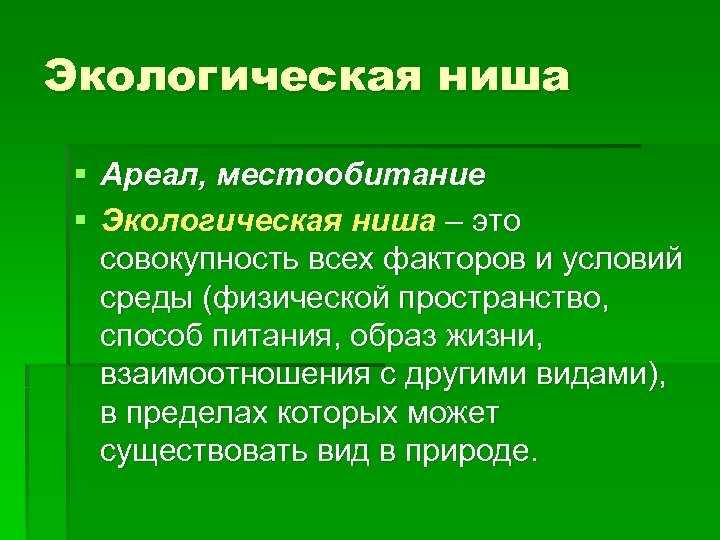 Экологическая ниша

• Ареал, местообитание

• Экологическая ниша – это совокупность всех факторов и условий среды (физической пространство, способ питания, образ жизни, взаимоотношения с другими видами), в пределах которых может существовать вид в природе.